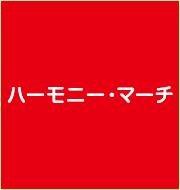 ハーモニー・マーチ